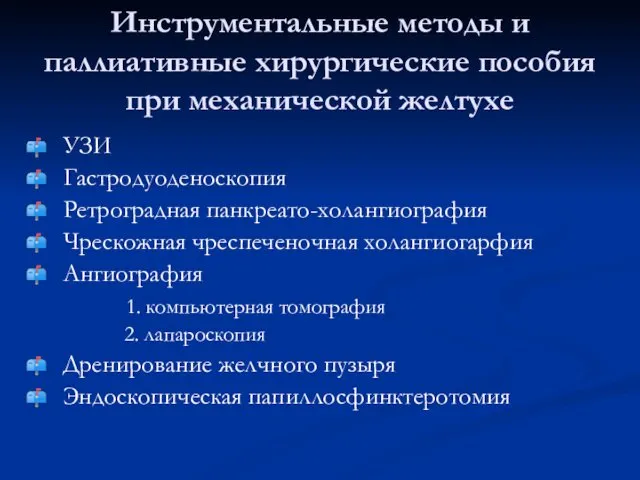 Инструментальные методы и паллиативные хирургические пособия при механической желтухе

УЗИ
Гастродуоденоскопия
Ретроградная панкреато-холангиография
Чрескожная чреспеченочная холангиогарфия
Ангиография
1. компьютерная томография
2. лапароскопия
Дренирование желчного пузыря
Эндоскопическая папиллосфинктеротомия